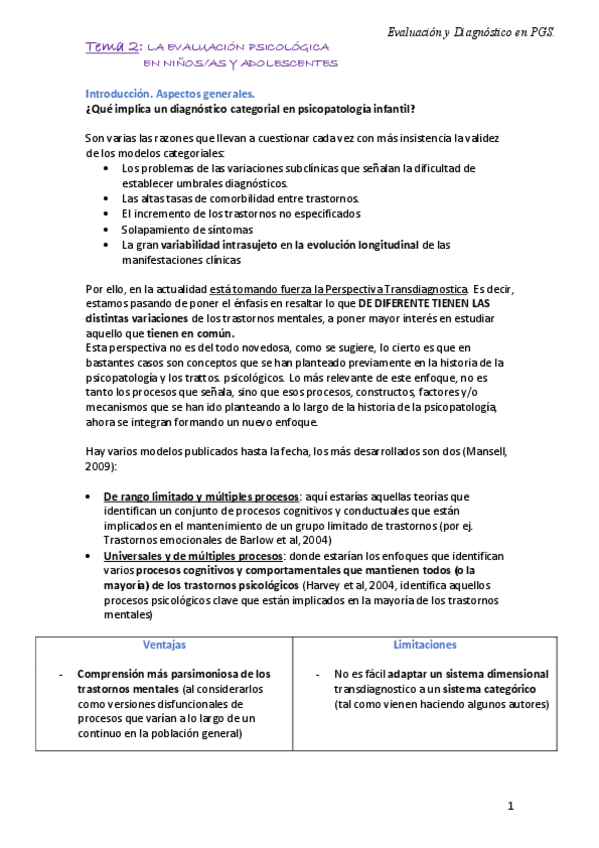 Evaluación y Diagnóstico en PGS.

Tema 2: LA EVALUACIÓN PSICOLÓGICA EN NIÑOS/AS Y ADOLESCENTES

Introducción. Aspectos generales.
¿Qué implica un diagnóstico categorial en psicopatología infantil?

Son varias las razones que llevan a cuestionar cada vez con más insistencia la validez de los modelos categoriales:
• Los problemas de las variaciones subclínicas que señalan la dificultad de establecer umbrales diagnósticos.
• Las altas tasas de comorbilidad entre trastornos.
• El incremento de los trastornos no especificados
• Solapamiento de síntomas
• La gran variabilidad intrasujeto en la evolución longitudinal de las manifestaciones clínicas

Por ello, en la actualidad está tomando fuerza la Perspectiva Transdiagnostica. Es decir, estamos pasando de poner el énfasis en resaltar lo que DE DIFERENTE TIENEN LAS distintas variaciones de los trastornos mentales, a poner mayor interés en estudiar aquello que tienen en común.
Esta perspectiva no es del todo novedosa, como se sugiere, lo cierto es que en bastantes casos son conceptos que se han planteado previamente en la historia de la psicopatología y los trattos. psicológicos. Lo más relevante de este enfoque, no es tanto los procesos que señala, sino que esos procesos, constructos, factores y/o mecanismos que se han ido planteando a lo largo de la historia de la psicopatología, ahora se integran formando un nuevo enfoque.

Hay varios modelos publicados hasta la fecha, los más desarrollados son dos (Mansell, 2009):

• De rango limitado y múltiples procesos: aquí estarías aquellas teorías que identifican un conjunto de procesos cognitivos y conductuales que están implicados en el mantenimiento de un grupo limitado de trastornos (por ej. Trastornos emocionales de Barlow et al, 2004)
• Universales y de múltiples procesos: donde estarían los enfoques que identifican varios procesos cognitivos y comportamentales que mantienen todos (o la mayoría) de los trastornos psicológicos (Harvey et al, 2004, identifica aquellos procesos psicológicos clave que están implicados en la mayoría de los trastornos mentales)

| Ventajas | Limitaciones |
|---|---|
| - Comprensión más parsimoniosa de los trastornos mentales (al considerarlos como versiones disfuncionales de procesos que varían a lo largo de un continuo en la población general) | - No es fácil adaptar un sistema dimensional transdiagnostico a un sistema categórico (tal como vienen haciendo algunos autores) |

1